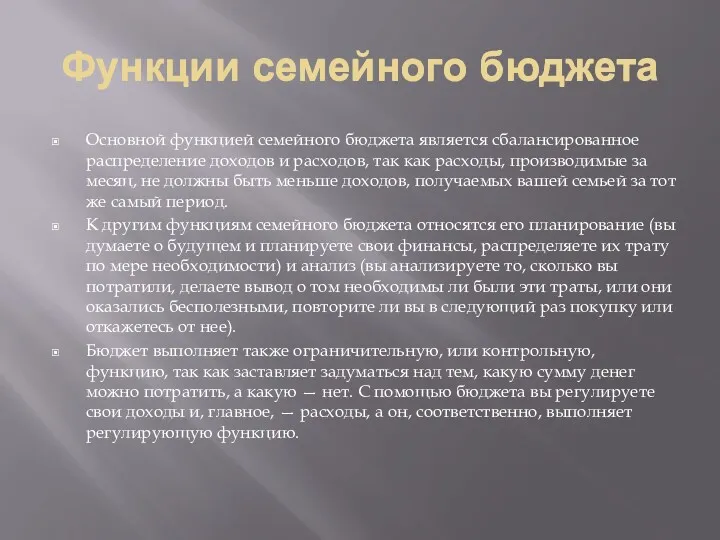 Функции семейного бюджета

Основной функцией семейного бюджета является сбалансированное распределение доходов и расходов, так как расходы, производимые за месяц, не должны быть меньше доходов, получаемых вашей семьей за тот же самый период.

К другим функциям семейного бюджета относятся его планирование (вы думаете о будущем и планируете свои финансы, распределяете их трату по мере необходимости) и анализ (вы анализируете то, сколько вы потратили, делаете вывод о том необходимы ли были эти траты, или они оказались бесполезными, повторите ли вы в следующий раз покупку или откажетесь от нее).

Бюджет выполняет также ограничительную, или контрольную, функцию, так как заставляет задуматься над тем, какую сумму денег можно потратить, а какую — нет. С помощью бюджета вы регулируете свои доходы и, главное, — расходы, а он, соответственно, выполняет регулирующую функцию.